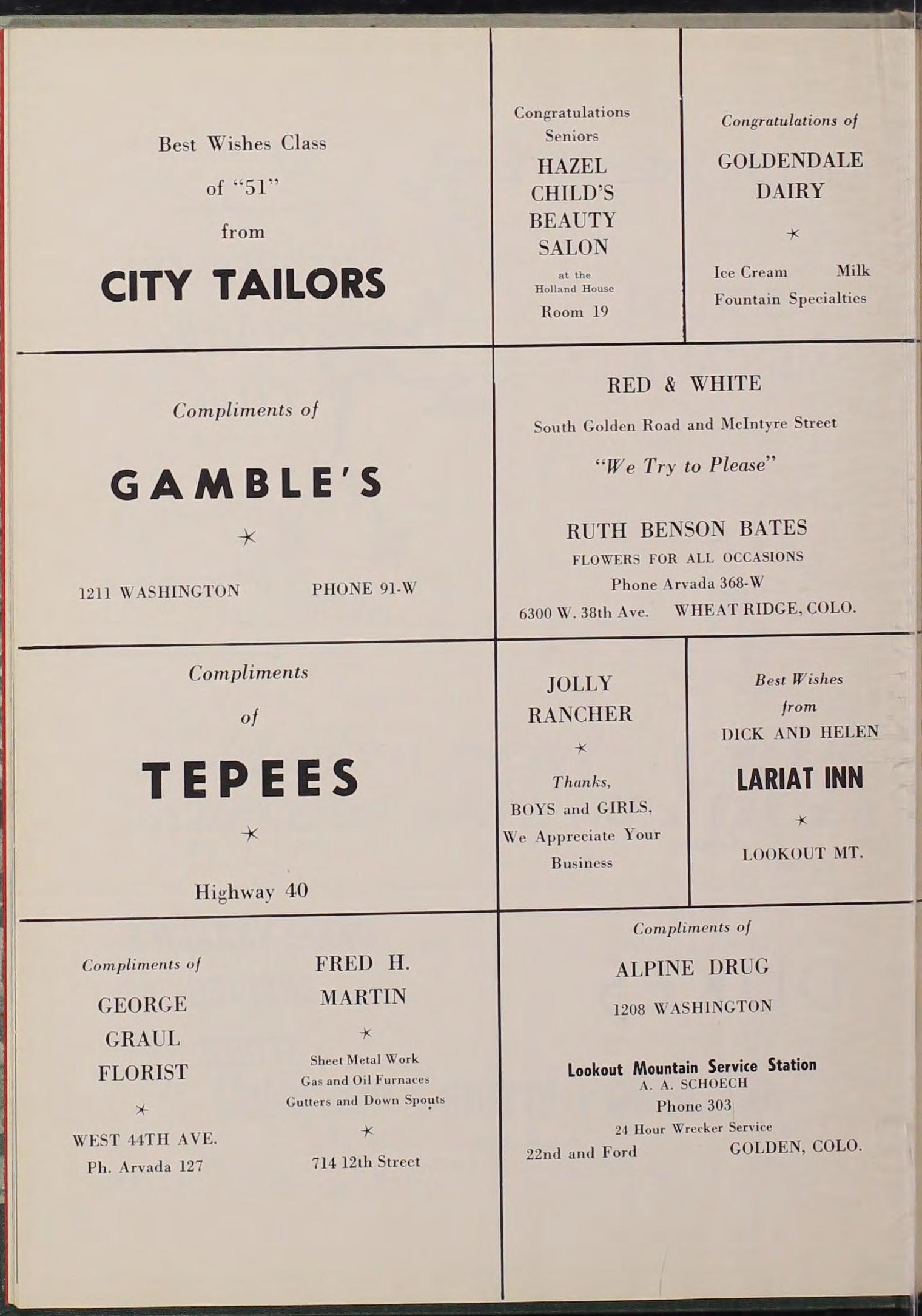 Best Wishes Class

of "51"

from

CITY TAILORS

Congratulations Seniors

HAZEL CHILD'S BEAUTY SALON

at the Holland House

Room 19

Congratulations of

GOLDENDALE DAIRY

Ice Cream Milk

Fountain Specialties

Compliments of

GAMBLE'S

1211 WASHINGTON PHONE 91-W

RED & WHITE

South Golden Road and McIntyre Street

"We Try to Please"

RUTH BENSON BATES

FLOWERS FOR ALL OCCASIONS

Phone Arvada 368-W

6300 W. 38th Ave. WHEAT RIDGE, COLO.

Compliments

of

TEPEES

Highway 40

JOLLY RANCHER

Thanks, BOYS and GIRLS, We Appreciate Your Business

Best Wishes

from

DICK AND HELEN

LARIAT INN

LOOKOUT MT.

Compliments of

GEORGE GRAUL FLORIST

WEST 44TH AVE.

Ph. Arvada 127

FRED H. MARTIN

Sheet Metal Work

Gas and Oil Furnaces

Gutters and Down Spouts

714 12th Street

Compliments of

ALPINE DRUG

1208 WASHINGTON

Lookout Mountain Service Station

A. A. SCHOECH

Phone 303

24 Hour Wrecker Service

22nd and Ford GOLDEN, COLO.